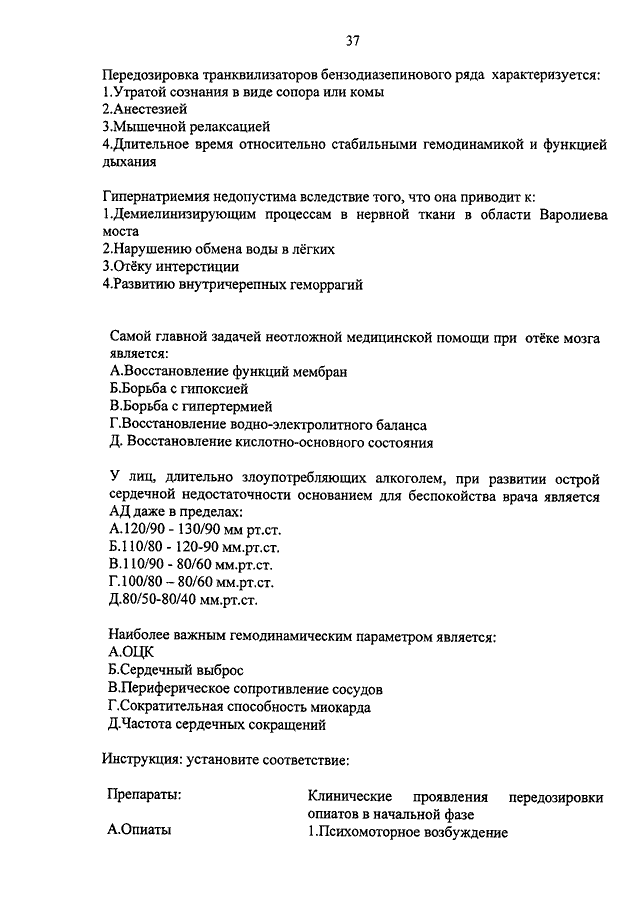 37

Передозировка транквилизаторов бензодиазепинового ряда характеризуется:
1.Утратой сознания в виде сопора или комы
2.Анестезией
3.Мышечной релаксацией
4.Длительное время относительно стабильными гемодинамикой и функцией дыхания

Гипернатриемия недопустима вследствие того, что она приводит к:
1.Демиелинизирующим процессам в нервной ткани в области Варолиева моста
2.Нарушению обмена воды в лёгких
3.Отёку интерстиции
4.Развитию внутричерепных геморрагий

Самой главной задачей неотложной медицинской помощи при отёке мозга является:
А.Восстановление функций мембран
Б.Борьба с гипоксией
В.Борьба с гипертермией
Г.Восстановление водно-электролитного баланса
Д. Восстановление кислотно-основного состояния

У лиц, длительно злоупотребляющих алкоголем, при развитии острой сердечной недостаточности основанием для беспокойства врача является АД даже в пределах:
А.120/90 - 130/90 мм рт.ст.
Б.110/80 - 120-90 мм.рт.ст.
В.110/90 - 80/60 мм.рт.ст.
Г.100/80 – 80/60 мм.рт.ст.
Д.80/50-80/40 мм.рт.ст.

Наиболее важным гемодинамическим параметром является:
А.ОЦК
Б.Сердечный выброс
В.Периферическое сопротивление сосудов
Г.Сократительная способность миокарда
Д.Частота сердечных сокращений

Инструкция: установите соответствие:

Препараты:

А.Опиаты

Клинические проявления передозировки опиатов в начальной фазе
1.Психомоторное возбуждение